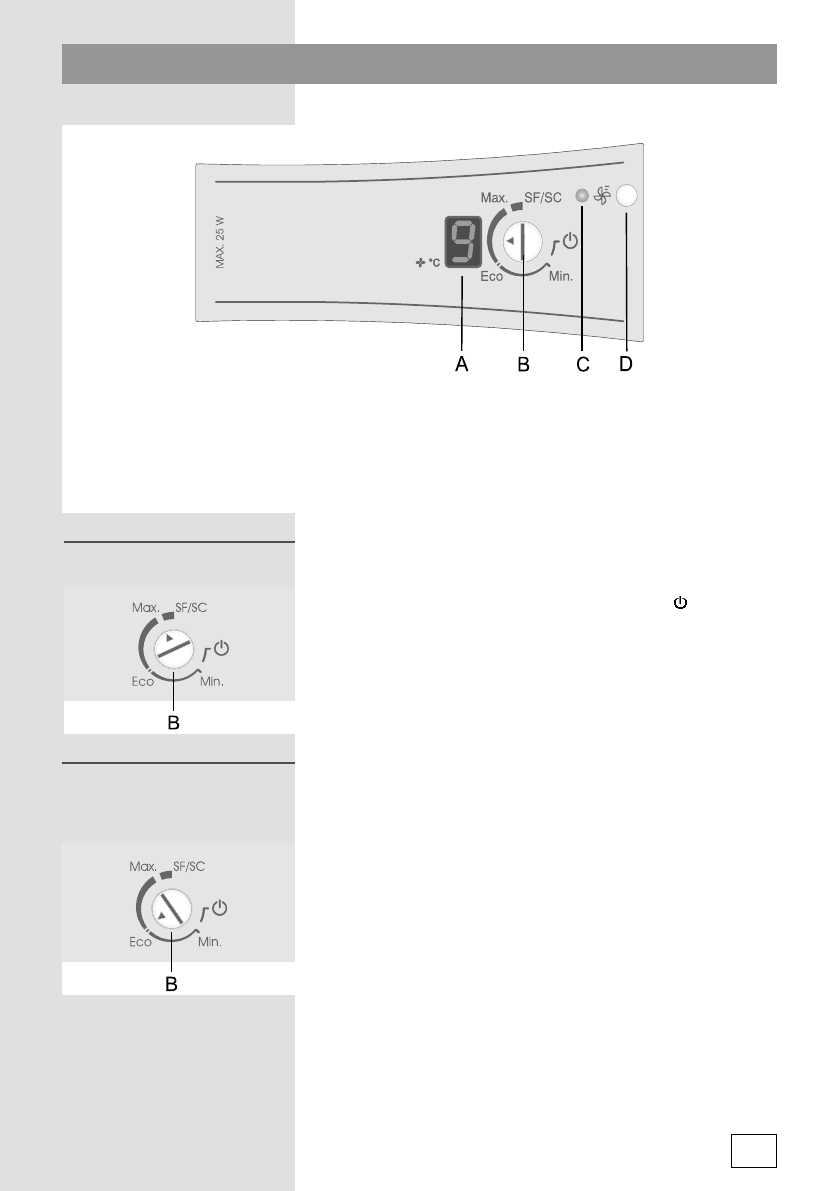 MAX. 25 W

Max.
SF/SC
9
°C
Eco
Min.

A
B
C
D

Max.
SF/SC
Eco
Min.
B

Max.
SF/SC
Eco
Min.
B